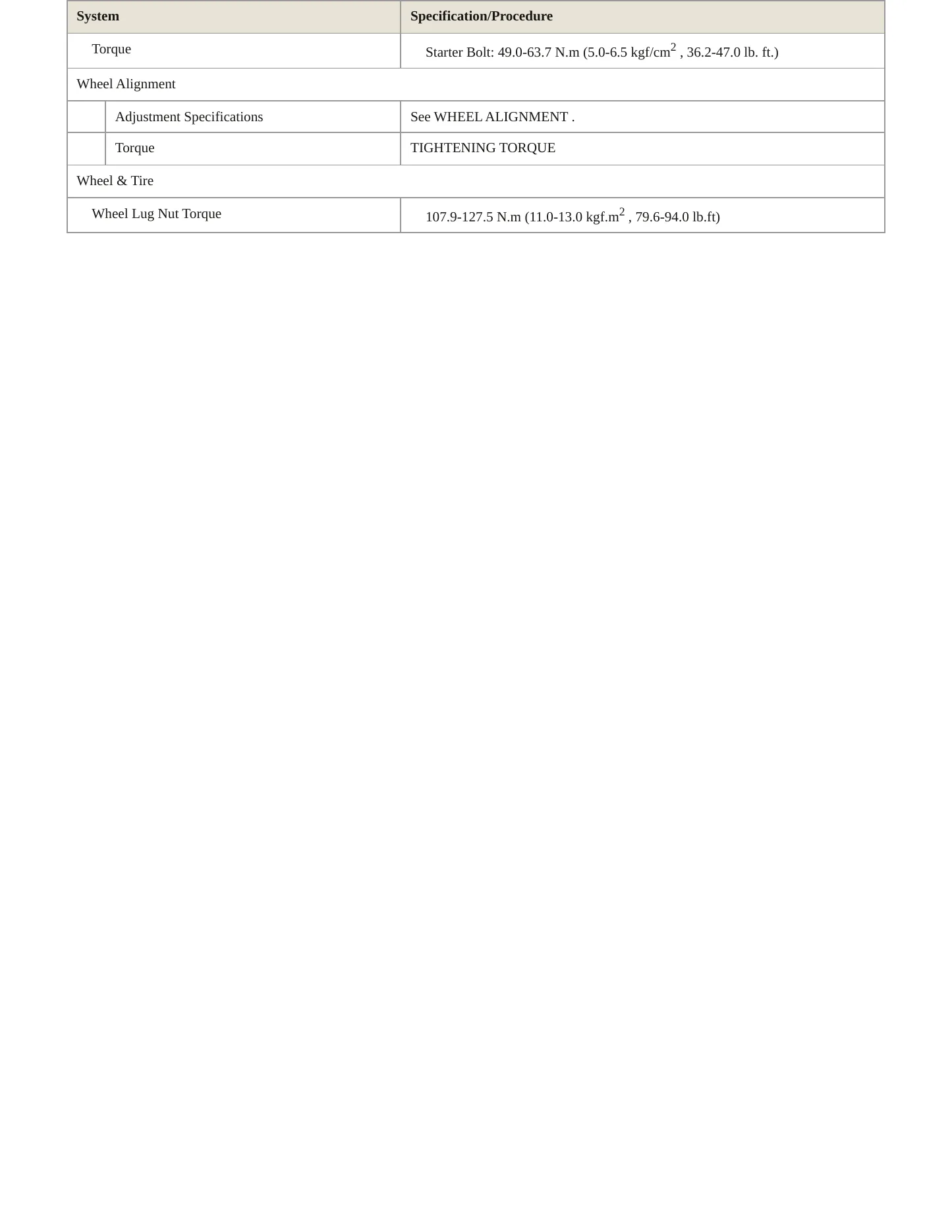 | System | Specification/Procedure |
|---|---|
| Torque | Starter Bolt: 49.0-63.7 N.m (5.0-6.5 kgf/cm$^2$ , 36.2-47.0 lb. ft.) |
| Wheel Alignment | |
| Adjustment Specifications | See WHEEL ALIGNMENT . |
| Torque | TIGHTENING TORQUE |
| Wheel & Tire | |
| Wheel Lug Nut Torque | 107.9-127.5 N.m (11.0-13.0 kgf.m$^2$ , 79.6-94.0 lb.ft) |